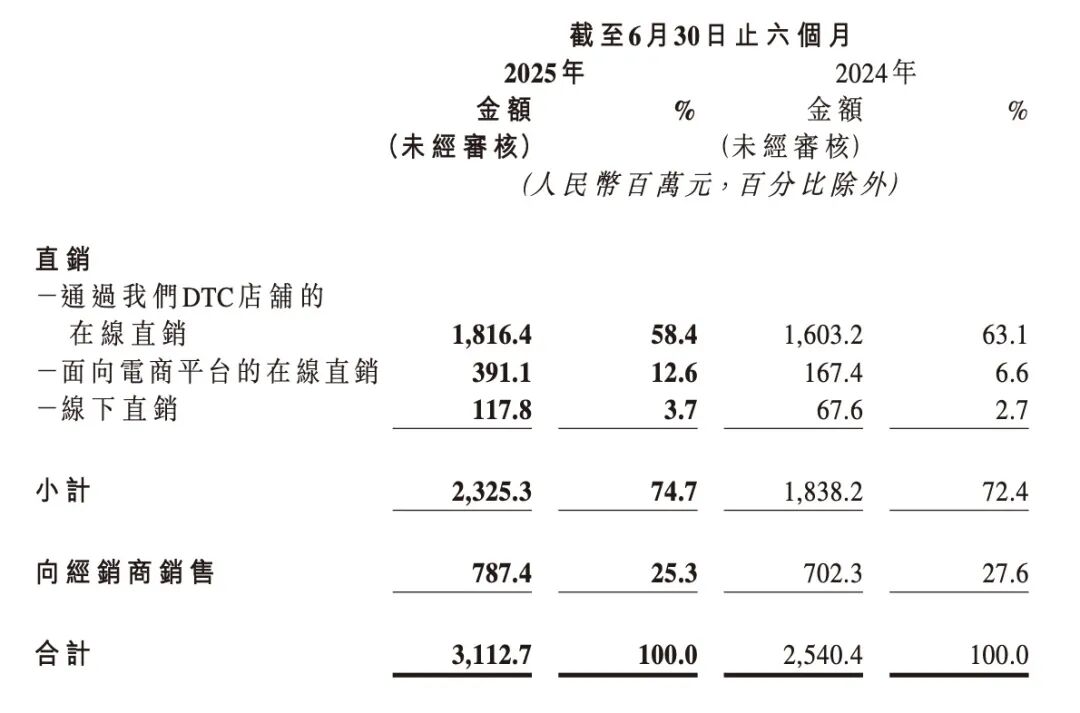 截至6月30日止六個月

| | 2025年 金額 (未經審核) | % | 2024年 金額 (未經審核) | % |
|---|---|---|---|---|
| | (人民幣百萬元，百分比除外) | | | |
| 直銷 | | | | |
| －通過我們DTC店舖的在線直銷 | 1,816.4 | 58.4 | 1,603.2 | 63.1 |
| －面向電商平台的在線直銷 | 391.1 | 12.6 | 167.4 | 6.6 |
| －線下直銷 | 117.8 | 3.7 | 67.6 | 2.7 |
| 小計 | 2,325.3 | 74.7 | 1,838.2 | 72.4 |
| 向經銷商銷售 | 787.4 | 25.3 | 702.3 | 27.6 |
| 合計 | 3,112.7 | 100.0 | 2,540.4 | 100.0 |